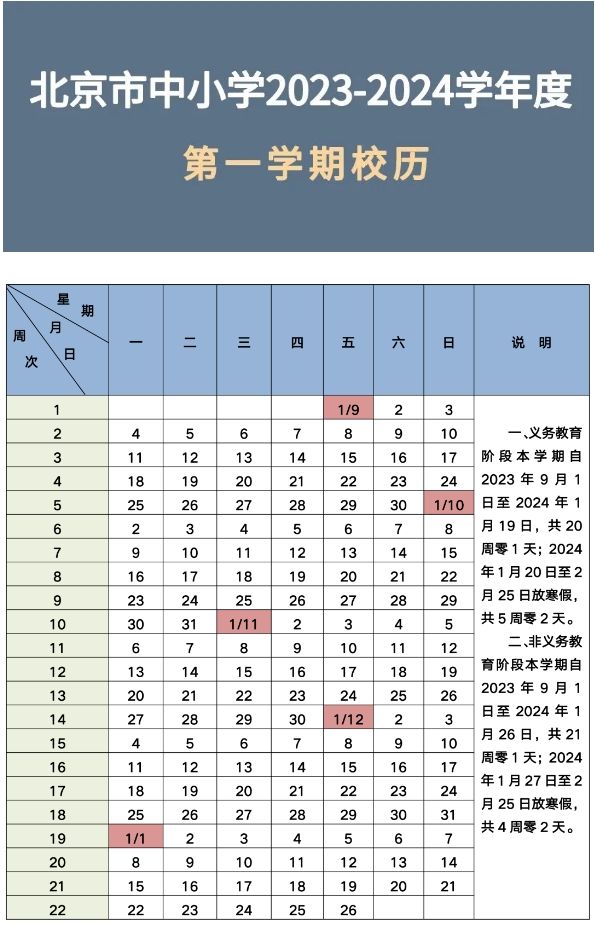 北京市中小学2023-2024学年度

第一学期校历

| 星期 月 日 周次 | 一 | 二 | 三 | 四 | 五 | 六 | 日 | 说明 |
|---|---|---|---|---|---|---|---|---|
| 1 | | | | | 1/9 | 2 | 3 | 一、义务教育阶段本学期自2023年9月1日至2024年1月19日，共20周零1天；2024年1月20日至2月25日放寒假，共5周零2天。 二、非义务教育阶段本学期自2023年9月1日至2024年1月26日，共21周零1天；2024年1月27日至2月25日放寒假，共4周零2天。 |
| 2 | 4 | 5 | 6 | 7 | 8 | 9 | 10 | |
| 3 | 11 | 12 | 13 | 14 | 15 | 16 | 17 | |
| 4 | 18 | 19 | 20 | 21 | 22 | 23 | 24 | |
| 5 | 25 | 26 | 27 | 28 | 29 | 30 | 1/10 | |
| 6 | 2 | 3 | 4 | 5 | 6 | 7 | 8 | |
| 7 | 9 | 10 | 11 | 12 | 13 | 14 | 15 | |
| 8 | 16 | 17 | 18 | 19 | 20 | 21 | 22 | |
| 9 | 23 | 24 | 25 | 26 | 27 | 28 | 29 | |
| 10 | 30 | 31 | 1/11 | 2 | 3 | 4 | 5 | |
| 11 | 6 | 7 | 8 | 9 | 10 | 11 | 12 | |
| 12 | 13 | 14 | 15 | 16 | 17 | 18 | 19 | |
| 13 | 20 | 21 | 22 | 23 | 24 | 25 | 26 | |
| 14 | 27 | 28 | 29 | 30 | 1/12 | 2 | 3 | |
| 15 | 4 | 5 | 6 | 7 | 8 | 9 | 10 | |
| 16 | 11 | 12 | 13 | 14 | 15 | 16 | 17 | |
| 17 | 18 | 19 | 20 | 21 | 22 | 23 | 24 | |
| 18 | 25 | 26 | 27 | 28 | 29 | 30 | 31 | |
| 19 | 1/1 | 2 | 3 | 4 | 5 | 6 | 7 | |
| 20 | 8 | 9 | 10 | 11 | 12 | 13 | 14 | |
| 21 | 15 | 16 | 17 | 18 | 19 | 20 | 21 | |
| 22 | 22 | 23 | 24 | 25 | 26 | | | |